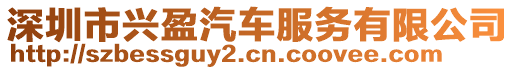 深圳市兴盈汽车服务有限公司
http://szbessguy2.cn.coovee.com